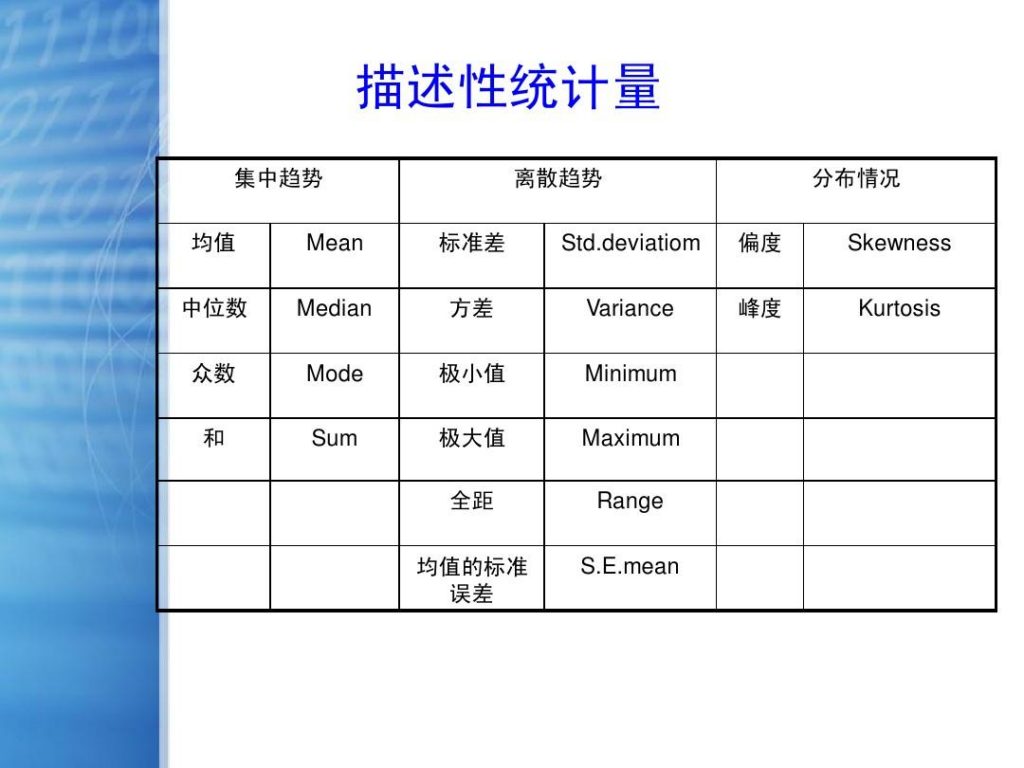 描述性统计量

| 集中趋势 | | 离散趋势 | | 分布情况 | |
|---|---|---|---|---|---|
| 均值 | Mean | 标准差 | Std.deviatiom | 偏度 | Skewness |
| 中位数 | Median | 方差 | Variance | 峰度 | Kurtosis |
| 众数 | Mode | 极小值 | Minimum | | |
| 和 | Sum | 极大值 | Maximum | | |
| | | 全距 | Range | | |
| | | 均值的标准误差 | S.E.mean | | |